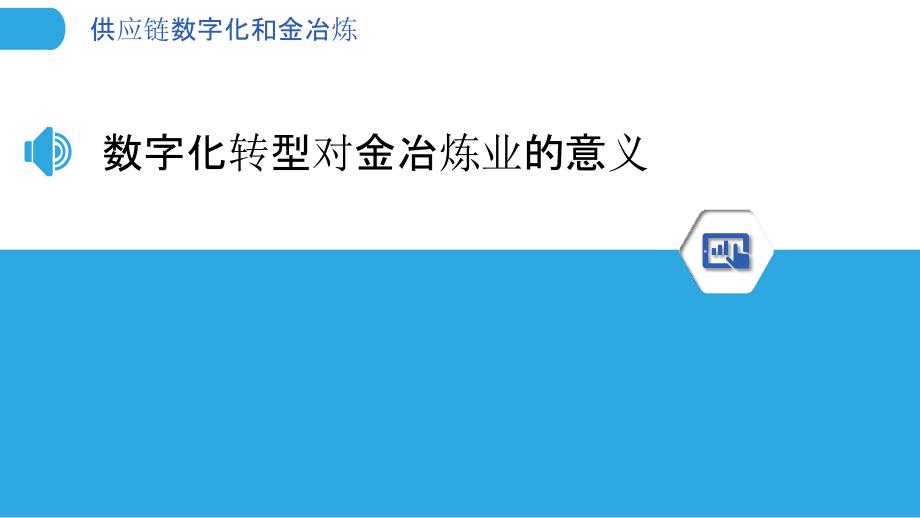 供应链数字化和金冶炼

数字化转型对金冶炼业的意义